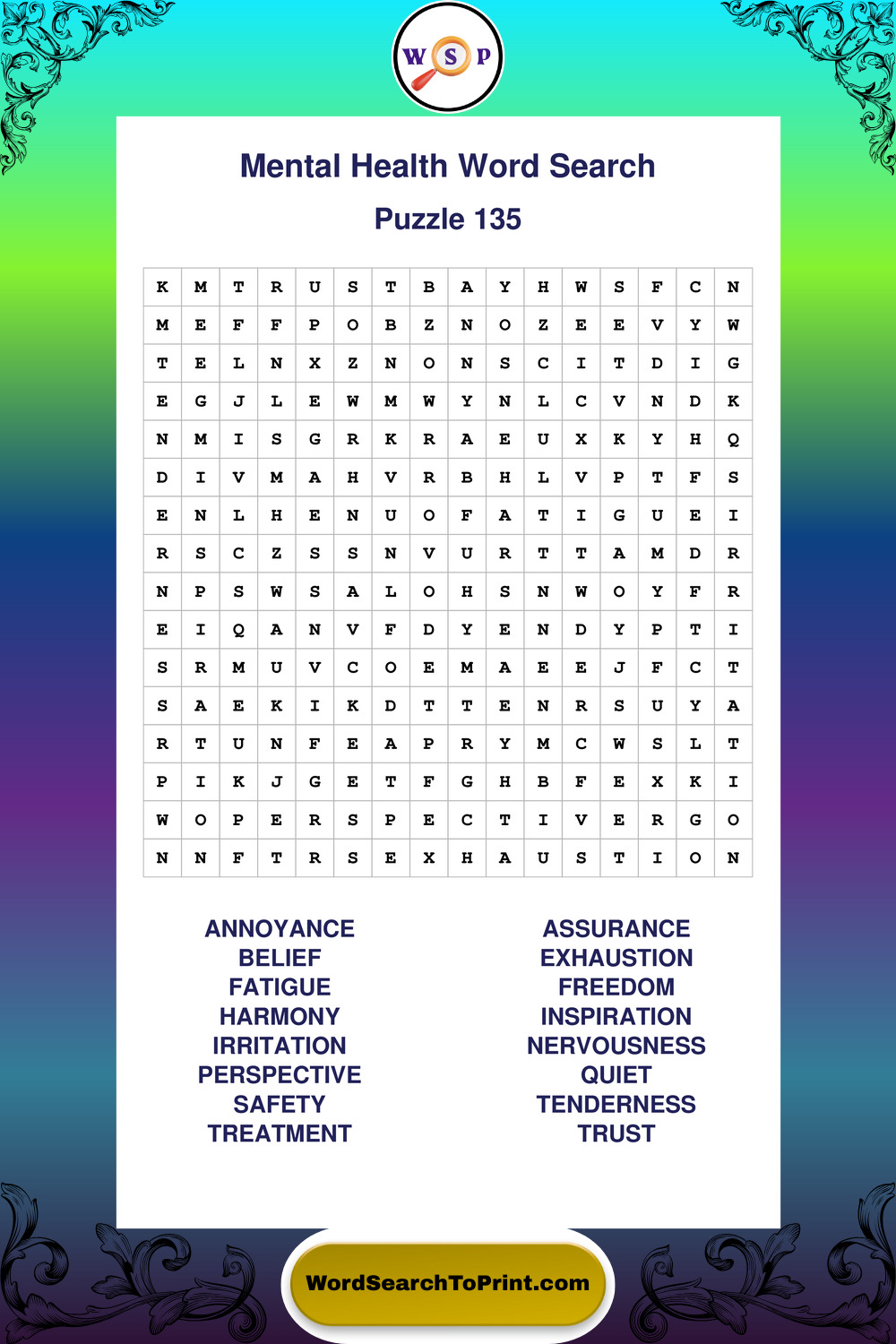 W S P

Mental Health Word Search

Puzzle 135

| K | M | T | R | U | S | T | B | A | Y | H | W | S | F | C | N |
|---|---|---|---|---|---|---|---|---|---|---|---|---|---|---|---|
| M | E | F | F | P | O | B | Z | N | O | Z | E | E | V | Y | W |
| T | E | L | N | X | Z | N | O | N | S | C | I | T | D | I | G |
| E | G | J | L | E | W | M | W | Y | N | L | C | V | N | D | K |
| N | M | I | S | G | R | K | R | A | E | U | X | K | Y | H | Q |
| D | I | V | M | A | H | V | R | B | H | L | V | P | T | F | S |
| E | N | L | H | E | N | U | O | F | A | T | I | G | U | E | I |
| R | S | C | Z | S | S | N | V | U | R | T | T | A | M | D | R |
| N | P | S | W | S | A | L | O | H | S | N | W | O | Y | F | R |
| E | I | Q | A | N | V | F | D | Y | E | N | D | Y | P | T | I |
| S | R | M | U | V | C | O | E | M | A | E | E | J | F | C | T |
| S | A | E | K | I | K | D | T | T | E | N | R | S | U | Y | A |
| R | T | U | N | F | E | A | P | R | Y | M | C | W | S | L | T |
| P | I | K | J | G | E | T | F | G | H | B | F | E | X | K | I |
| W | O | P | E | R | S | P | E | C | T | I | V | E | R | G | O |
| N | N | F | T | R | S | E | X | H | A | U | S | T | I | O | N |

ANNOYANCE
BELIEF
FATIGUE
HARMONY
IRRITATION
PERSPECTIVE
SAFETY
TREATMENT

ASSURANCE
EXHAUSTION
FREEDOM
INSPIRATION
NERVOUSNESS
QUIET
TENDERNESS
TRUST

WordSearchToPrint.com